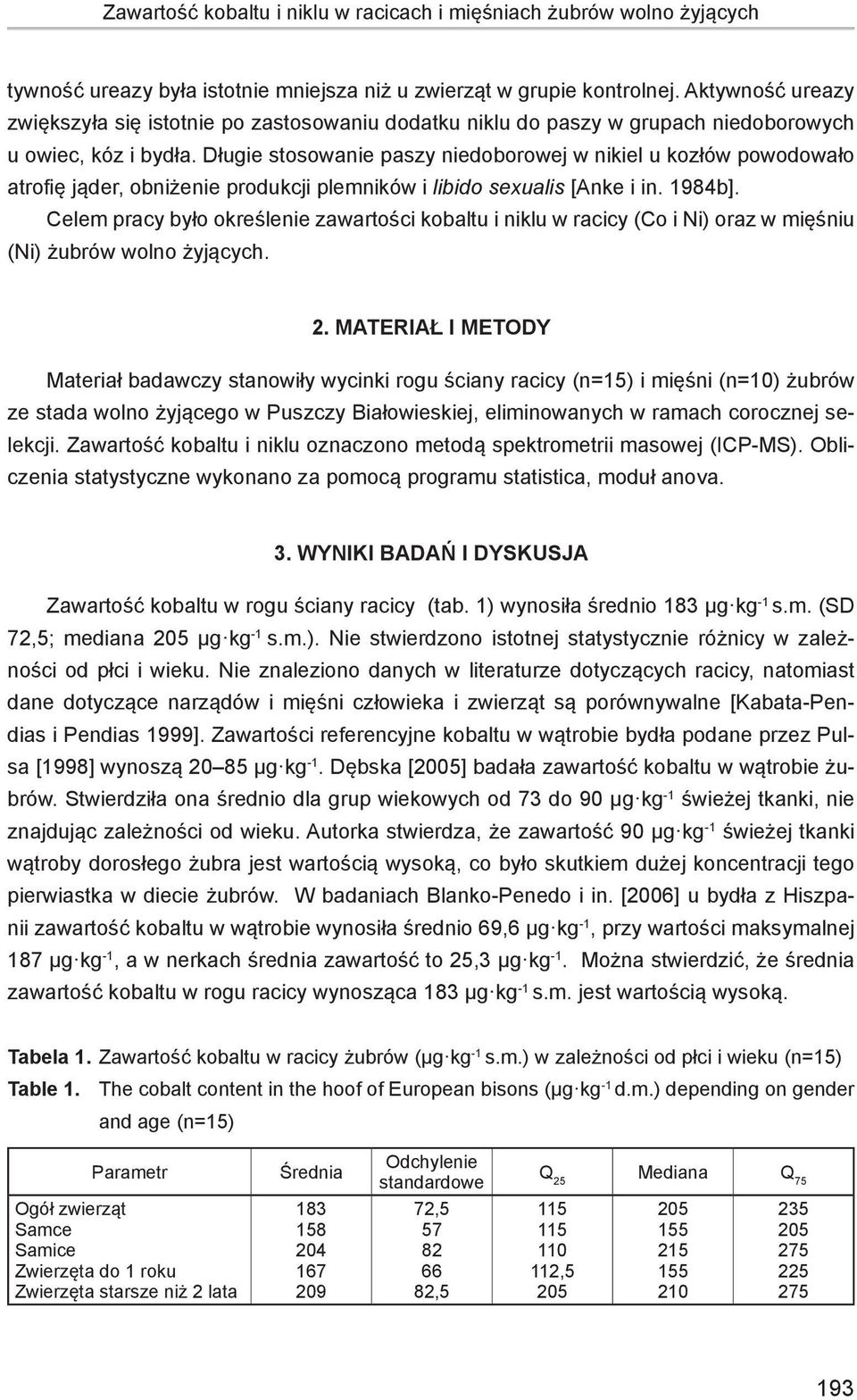 Zawartość kobaltu i niklu w racicach i mięśniach żubrów wolno żyjących

tywność ureazy była istotnie mniejsza niż u zwierząt w grupie kontrolnej. Aktywność ureazy zwiększyła się istotnie po zastosowaniu dodatku niklu do paszy w grupach niedoborowych u owiec, kóz i bydła. Długie stosowanie paszy niedoborowej w nikiel u kozłów powodowało atrofię jąder, obniżenie produkcji plemników i libido sexualis [Anke i in. 1984b].

Celem pracy było określenie zawartości kobaltu i niklu w racicy (Co i Ni) oraz w mięśniu (Ni) żubrów wolno żyjących.

2. MATERIAŁ I METODY

Materiał badawczy stanowiły wycinki rogu ściany racicy (n=15) i mięśni (n=10) żubrów ze stada wolno żyjącego w Puszczy Białowieskiej, eliminowanych w ramach corocznej selekcji. Zawartość kobaltu i niklu oznaczono metodą spektrometrii masowej (ICP-MS). Obliczenia statystyczne wykonano za pomocą programu statistica, moduł anova.

3. WYNIKI BADAŃ I DYSKUSJA

Zawartość kobaltu w rogu ściany racicy (tab. 1) wynosiła średnio 183 $\mu g \cdot kg^{-1}$ s.m. (SD 72,5; mediana 205 $\mu g \cdot kg^{-1}$ s.m.). Nie stwierdzono istotnej statystycznie różnicy w zależności od płci i wieku. Nie znaleziono danych w literaturze dotyczących racicy, natomiast dane dotyczące narządów i mięśni człowieka i zwierząt są porównywalne [Kabata-Pendias i Pendias 1999]. Zawartości referencyjne kobaltu w wątrobie bydła podane przez Pulsa [1998] wynoszą 20–85 $\mu g \cdot kg^{-1}$. Dębska [2005] badała zawartość kobaltu w wątrobie żubrów. Stwierdziła ona średnio dla grup wiekowych od 73 do 90 $\mu g \cdot kg^{-1}$ świeżej tkanki, nie znajdując zależności od wieku. Autorka stwierdza, że zawartość 90 $\mu g \cdot kg^{-1}$ świeżej tkanki wątroby dorosłego żubra jest wartością wysoką, co było skutkiem dużej koncentracji tego pierwiastka w diecie żubrów. W badaniach Blanko-Penedo i in. [2006] u bydła z Hiszpanii zawartość kobaltu w wątrobie wynosiła średnio 69,6 $\mu g \cdot kg^{-1}$, przy wartości maksymalnej 187 $\mu g \cdot kg^{-1}$, a w nerkach średnia zawartość to 25,3 $\mu g \cdot kg^{-1}$. Można stwierdzić, że średnia zawartość kobaltu w rogu racicy wynosząca 183 $\mu g \cdot kg^{-1}$ s.m. jest wartością wysoką.

Tabela 1. Zawartość kobaltu w racicy żubrów ($\mu g \cdot kg^{-1}$ s.m.) w zależności od płci i wieku (n=15)
Table 1. The cobalt content in the hoof of European bisons ($\mu g \cdot kg^{-1}$ d.m.) depending on gender and age (n=15)

| Parametr | Średnia | Odchylenie standardowe | $Q_{25}$ | Mediana | $Q_{75}$ |
|---|---|---|---|---|---|
| Ogół zwierząt | 183 | 72,5 | 115 | 205 | 235 |
| Samce | 158 | 57 | 115 | 155 | 205 |
| Samice | 204 | 82 | 110 | 215 | 275 |
| Zwierzęta do 1 roku | 167 | 66 | 112,5 | 155 | 225 |
| Zwierzęta starsze niż 2 lata | 209 | 82,5 | 205 | 210 | 275 |

193